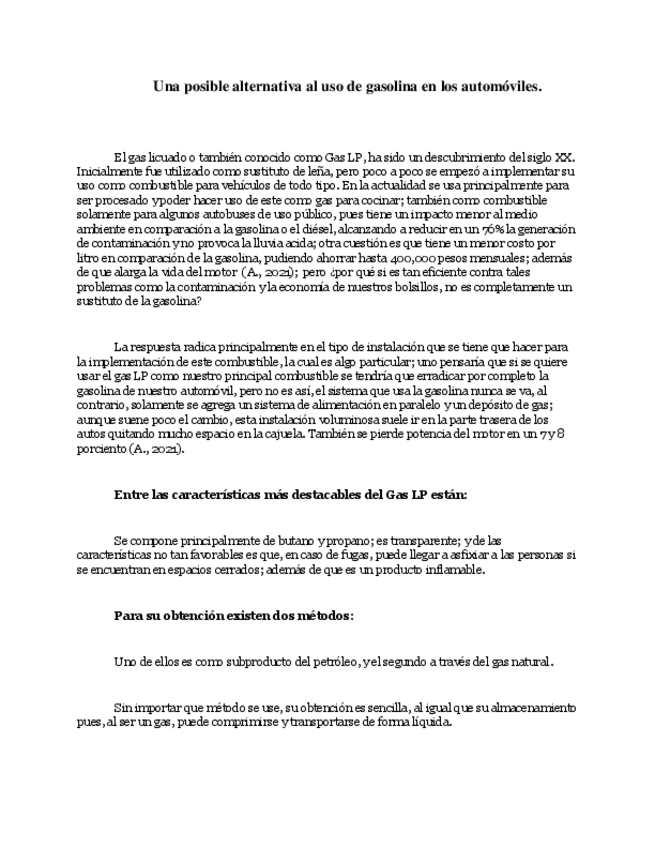 Una posible alternativa al uso de gasolina en los automóviles.

El gas licuado o también conocido como Gas LP, ha sido un descubrimiento del siglo XX. Inicialmente fue utilizado como sustituto de leña, pero poco a poco se empezó a implementar su uso como combustible para vehículos de todo tipo. En la actualidad se usa principalmente para ser procesado y poder hacer uso de este como gas para cocinar; también como combustible solamente para algunos autobuses de uso público, pues tiene un impacto menor al medio ambiente en comparación a la gasolina o el diésel, alcanzando a reducir en un 76% la generación de contaminación y no provoca la lluvia acida; otra cuestión es que tiene un menor costo por litro en comparación de la gasolina, pudiendo ahorrar hasta 400,000 pesos mensuales; además de que alarga la vida del motor (A., 2021); pero ¿por qué si es tan eficiente contra tales problemas como la contaminación y la economía de nuestros bolsillos, no es completamente un sustituto de la gasolina?

La respuesta radica principalmente en el tipo de instalación que se tiene que hacer para la implementación de este combustible, la cual es algo particular; uno pensaría que si se quiere usar el gas LP como nuestro principal combustible se tendría que erradicar por completo la gasolina de nuestro automóvil, pero no es así, el sistema que usa la gasolina nunca se va, al contrario, solamente se agrega un sistema de alimentación en paralelo y un depósito de gas; aunque suene poco el cambio, esta instalación voluminosa suele ir en la parte trasera de los autos quitando mucho espacio en la cajuela. También se pierde potencia del motor en un 7 y 8 porciento (A., 2021).

Entre las características más destacables del Gas LP están:

Se compone principalmente de butano y propano; es transparente; y de las características no tan favorables es que, en caso de fugas, puede llegar a asfixiar a las personas si se encuentran en espacios cerrados; además de que es un producto inflamable.

Para su obtención existen dos métodos:

Uno de ellos es como subproducto del petróleo, y el segundo a través del gas natural.

Sin importar que método se use, su obtención es sencilla, al igual que su almacenamiento pues, al ser un gas, puede comprimirse y transportarse de forma líquida.